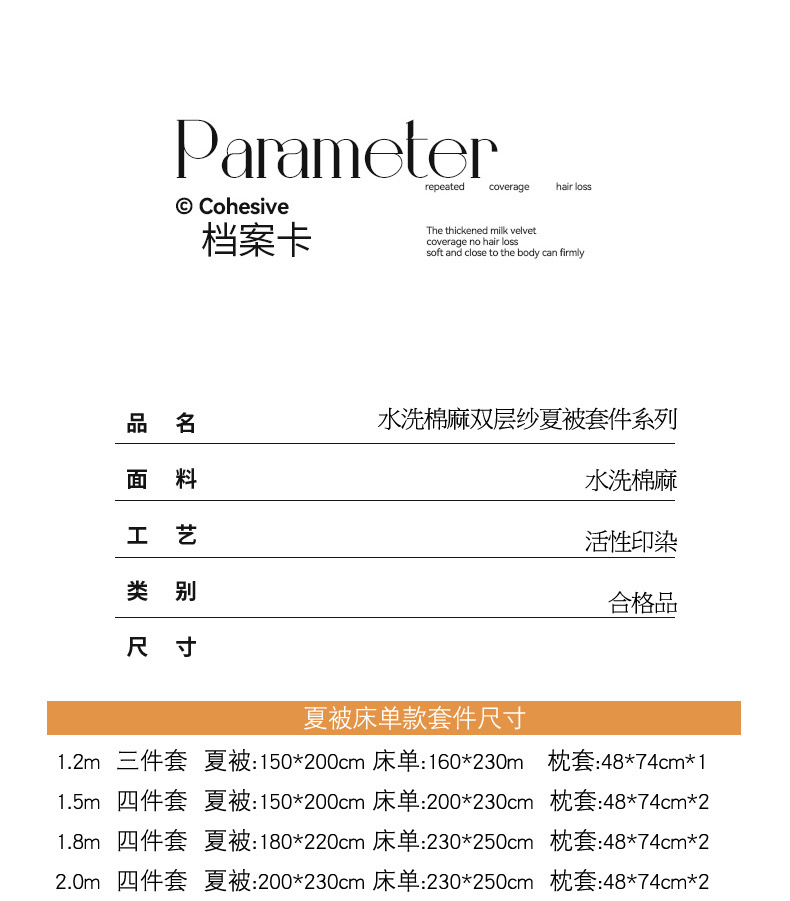 Parameter

repeated coverage hair loss

© Cohesive
档案卡

The thickened milk velvet
coverage no hair loss
soft and close to the body can firmly

品 名 水洗棉麻双层纱夏被套件系列

面 料 水洗棉麻

工 艺 活性印染

类 别 合格品

尺 寸

夏被床单款套件尺寸

1.2m 三件套 夏被:150*200cm 床单:160*230m 枕套:48*74cm*1

1.5m 四件套 夏被:150*200cm 床单:200*230cm 枕套:48*74cm*2

1.8m 四件套 夏被:180*220cm 床单:230*250cm 枕套:48*74cm*2

2.0m 四件套 夏被:200*230cm 床单:230*250cm 枕套:48*74cm*2